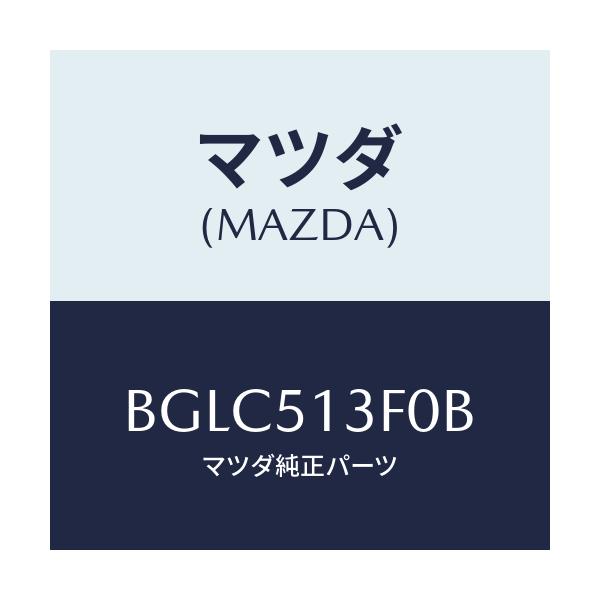 マツダ
(MAZDA)

BGLC513F0B
マツダ純正パーツ